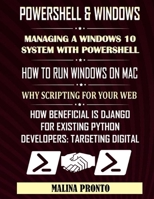 POWERSHELL & WINDOWS

MANAGING A WINDOWS 10 SYSTEM WITH POWERSHELL

HOW TO RUN WINDOWS ON MAC

WHY SCRIPTING FOR YOUR WEB

HOW BENEFICIAL IS DJANGO FOR EXISTING PYTHON DEVELOPERS: TARGETING DIGITAL

MALINA PRONTO